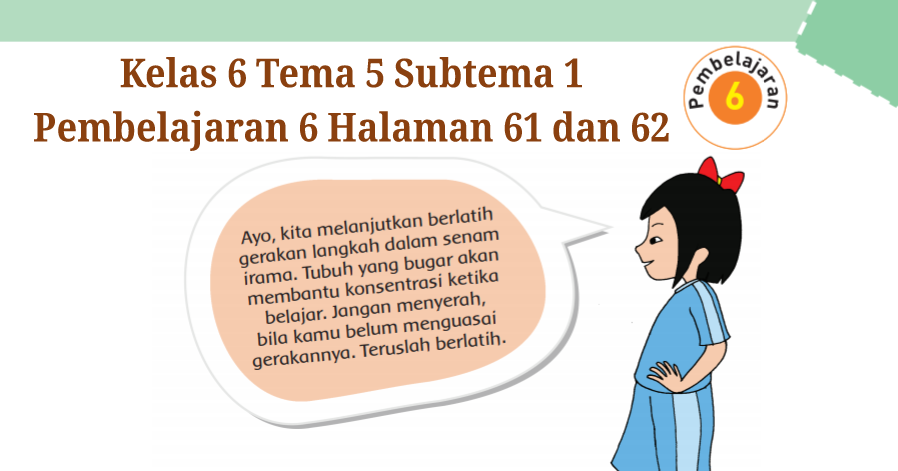 Kelas 6 Tema 5 Subtema 1
Pembelajaran 6 Halaman 61 dan 62

Pembelajaran
6

Ayo, kita melanjutkan berlatih gerakan langkah dalam senam irama. Tubuh yang bugar akan membantu konsentrasi ketika belajar. Jangan menyerah, bila kamu belum menguasai gerakannya. Teruslah berlatih.